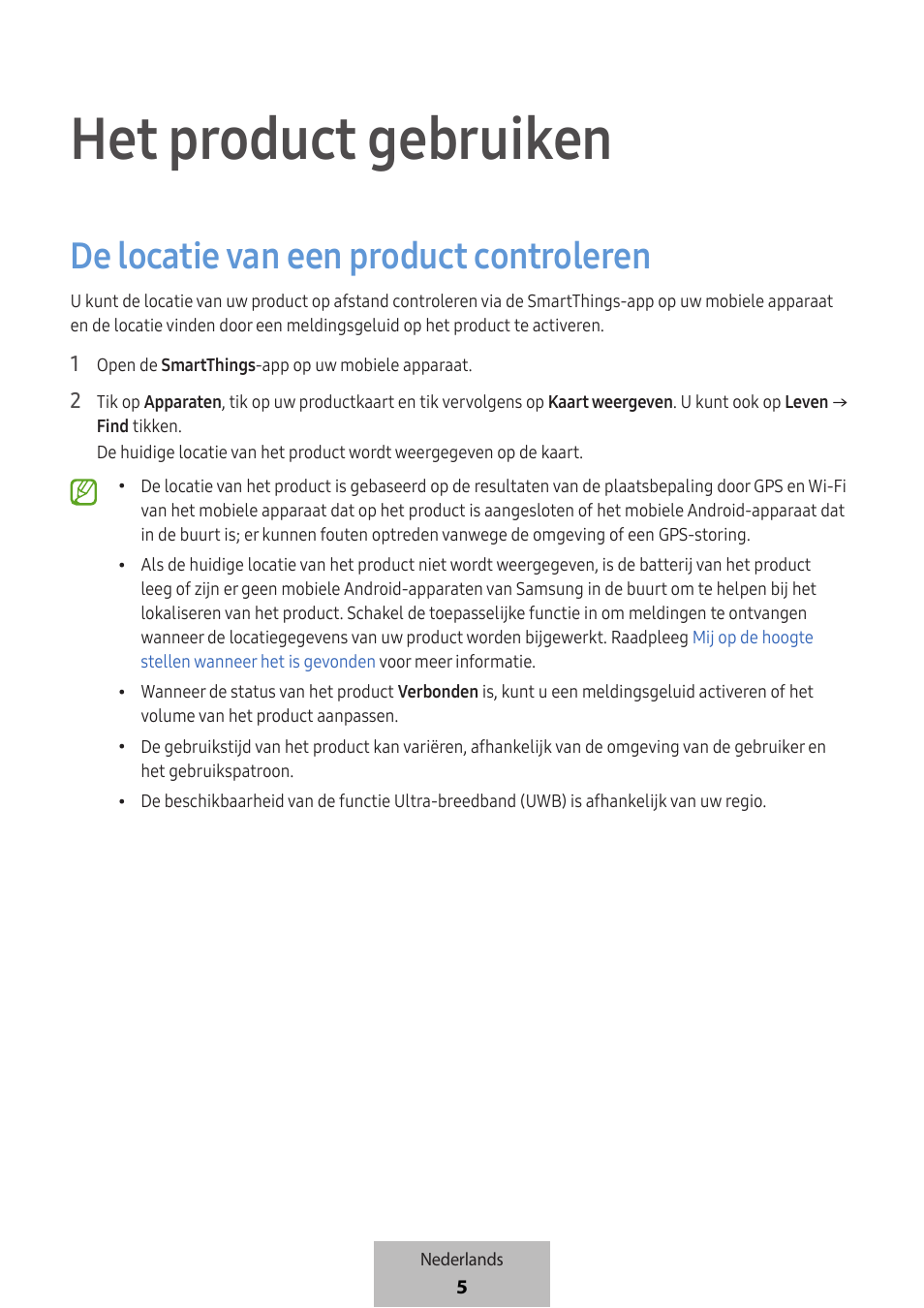 Het product gebruiken

De locatie van een product controleren

U kunt de locatie van uw product op afstand controleren via de SmartThings-app op uw mobiele apparaat en de locatie vinden door een meldingsgeluid op het product te activeren.

1 Open de SmartThings-app op uw mobiele apparaat.

2 Tik op Apparaten, tik op uw productkaart en tik vervolgens op Kaart weergeven. U kunt ook op Leven → Find tikken.
De huidige locatie van het product wordt weergegeven op de kaart.

• De locatie van het product is gebaseerd op de resultaten van de plaatsbepaling door GPS en Wi-Fi van het mobiele apparaat dat op het product is aangesloten of het mobiele Android-apparaat dat in de buurt is; er kunnen fouten optreden vanwege de omgeving of een GPS-storing.

• Als de huidige locatie van het product niet wordt weergegeven, is de batterij van het product leeg of zijn er geen mobiele Android-apparaten van Samsung in de buurt om te helpen bij het lokaliseren van het product. Schakel de toepasselijke functie in om meldingen te ontvangen wanneer de locatiegegevens van uw product worden bijgewerkt. Raadpleeg Mij op de hoogte stellen wanneer het is gevonden voor meer informatie.

• Wanneer de status van het product Verbonden is, kunt u een meldingsgeluid activeren of het volume van het product aanpassen.

• De gebruikstijd van het product kan variëren, afhankelijk van de omgeving van de gebruiker en het gebruikspatroon.

• De beschikbaarheid van de functie Ultra-breedband (UWB) is afhankelijk van uw regio.

Nederlands
5